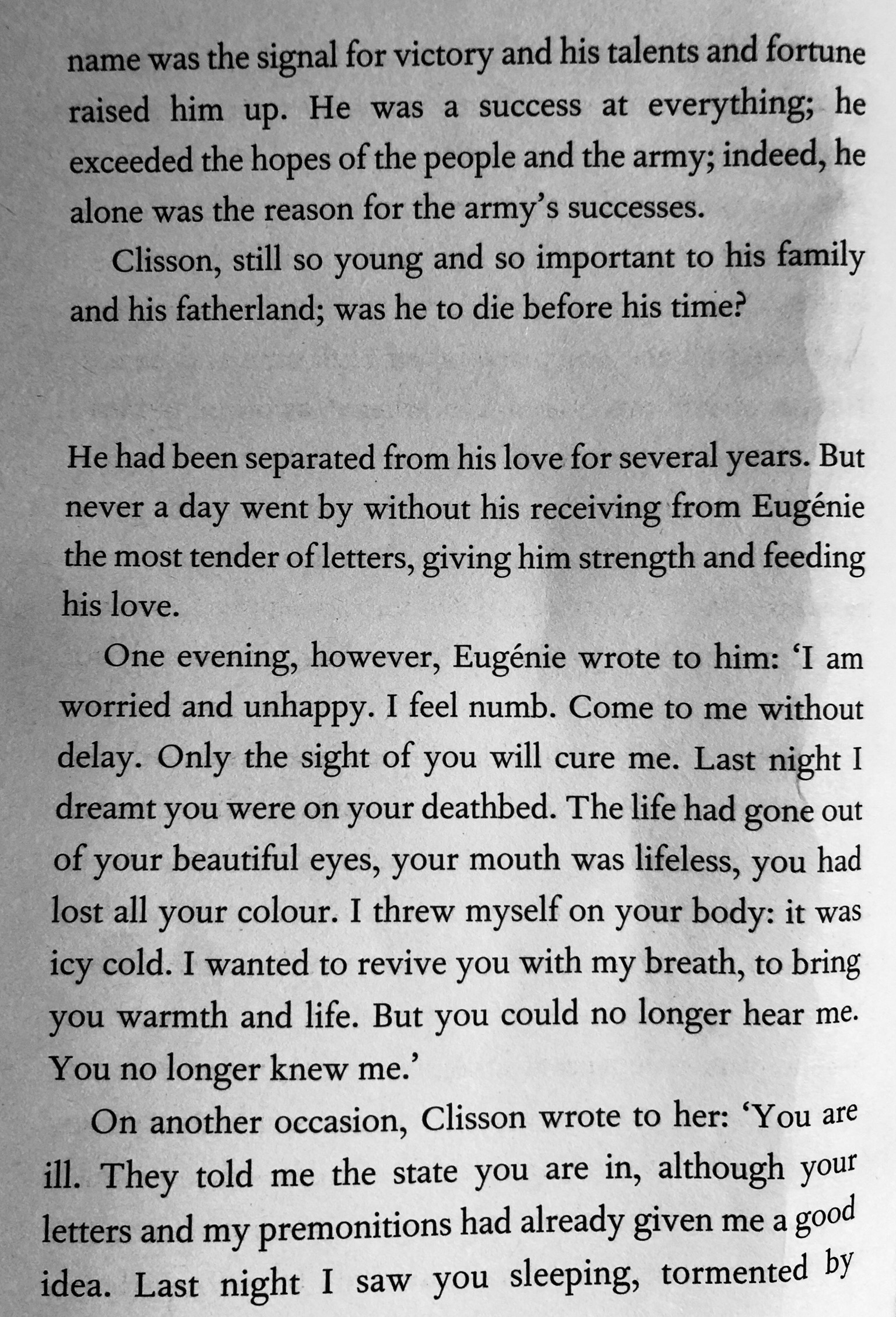 name was the signal for victory and his talents and fortune raised him up. He was a success at everything; he exceeded the hopes of the people and the army; indeed, he alone was the reason for the army's successes.

Clisson, still so young and so important to his family and his fatherland; was he to die before his time?

He had been separated from his love for several years. But never a day went by without his receiving from Eugénie the most tender of letters, giving him strength and feeding his love.

One evening, however, Eugénie wrote to him: 'I am worried and unhappy. I feel numb. Come to me without delay. Only the sight of you will cure me. Last night I dreamt you were on your deathbed. The life had gone out of your beautiful eyes, your mouth was lifeless, you had lost all your colour. I threw myself on your body: it was icy cold. I wanted to revive you with my breath, to bring you warmth and life. But you could no longer hear me. You no longer knew me.'

On another occasion, Clisson wrote to her: 'You are ill. They told me the state you are in, although your letters and my premonitions had already given me a good idea. Last night I saw you sleeping, tormented by